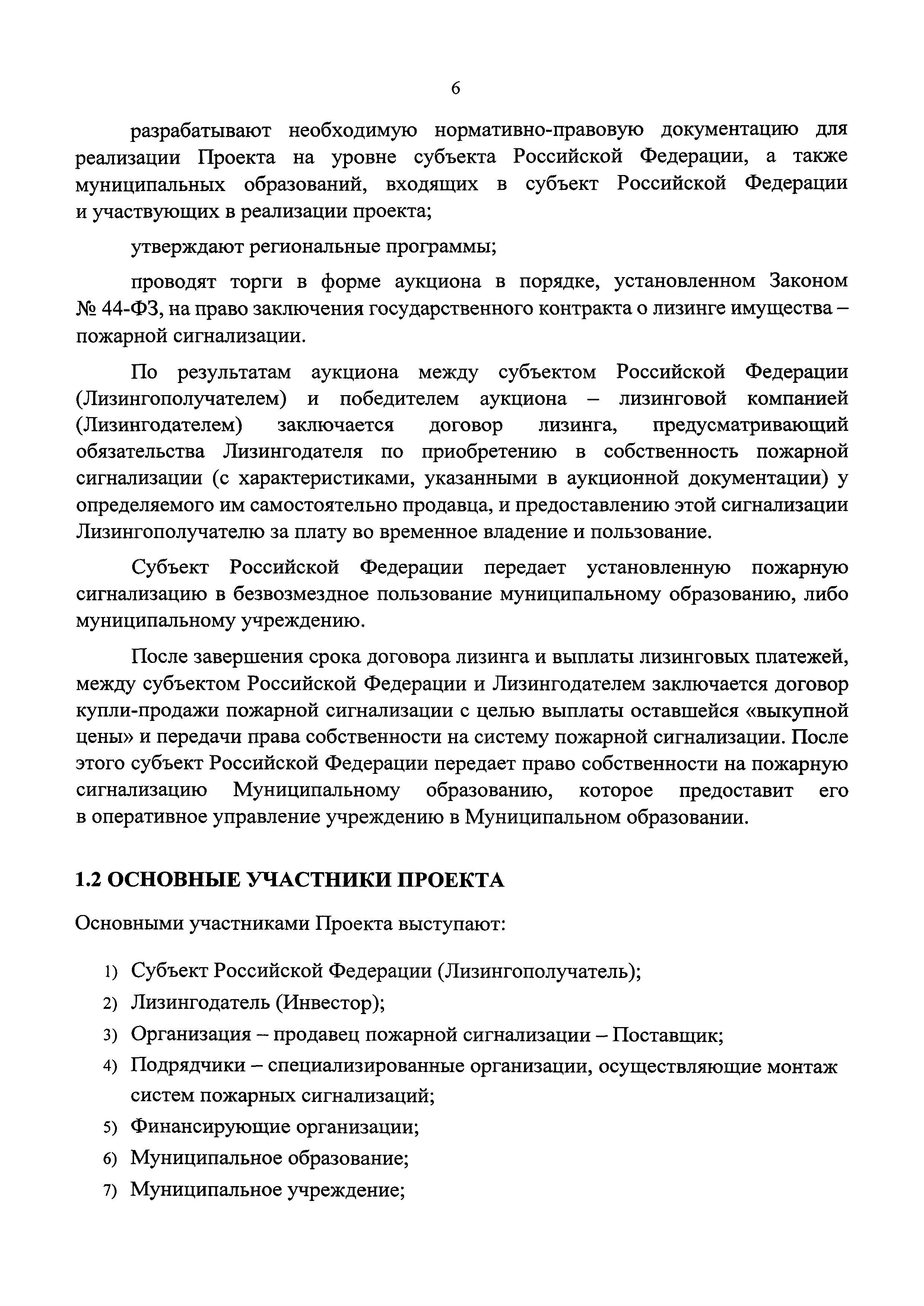 6

разрабатывают необходимую нормативно-правовую документацию для реализации Проекта на уровне субъекта Российской Федерации, а также муниципальных образований, входящих в субъект Российской Федерации и участвующих в реализации проекта;

утверждают региональные программы;

проводят торги в форме аукциона в порядке, установленном Законом № 44-ФЗ, на право заключения государственного контракта о лизинге имущества – пожарной сигнализации.

По результатам аукциона между субъектом Российской Федерации (Лизингополучателем) и победителем аукциона – лизинговой компанией (Лизингодателем) заключается договор лизинга, предусматривающий обязательства Лизингодателя по приобретению в собственность пожарной сигнализации (с характеристиками, указанными в аукционной документации) у определяемого им самостоятельно продавца, и предоставлению этой сигнализации Лизингополучателю за плату во временное владение и пользование.

Субъект Российской Федерации передает установленную пожарную сигнализацию в безвозмездное пользование муниципальному образованию, либо муниципальному учреждению.

После завершения срока договора лизинга и выплаты лизинговых платежей, между субъектом Российской Федерации и Лизингодателем заключается договор купли-продажи пожарной сигнализации с целью выплаты оставшейся «выкупной цены» и передачи права собственности на систему пожарной сигнализации. После этого субъект Российской Федерации передает право собственности на пожарную сигнализацию Муниципальному образованию, которое предоставит его в оперативное управление учреждению в Муниципальном образовании.

1.2 ОСНОВНЫЕ УЧАСТНИКИ ПРОЕКТА

Основными участниками Проекта выступают:

1) Субъект Российской Федерации (Лизингополучатель);
2) Лизингодатель (Инвестор);
3) Организация – продавец пожарной сигнализации – Поставщик;
4) Подрядчики – специализированные организации, осуществляющие монтаж систем пожарных сигнализаций;
5) Финансирующие организации;
6) Муниципальное образование;
7) Муниципальное учреждение;